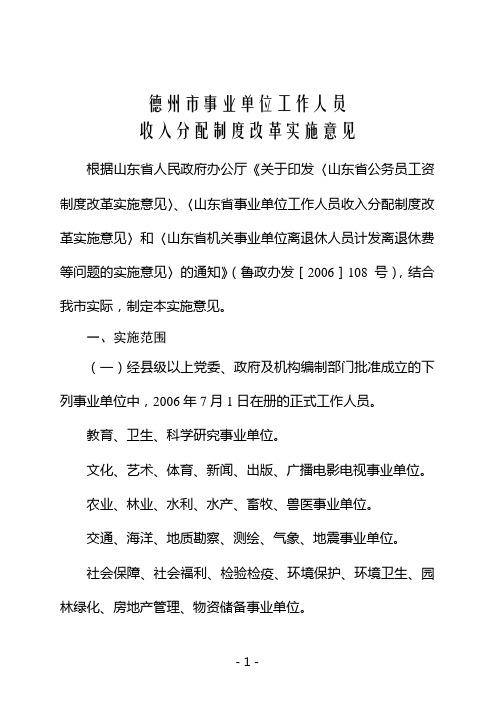 德州市事业单位工作人员
收入分配制度改革实施意见

根据山东省人民政府办公厅《关于印发〈山东省公务员工资制度改革实施意见〉、〈山东省事业单位工作人员收入分配制度改革实施意见〉和〈山东省机关事业单位离退休人员计发离退休费等问题的实施意见〉的通知》（鲁政办发［2006］108 号），结合我市实际，制定本实施意见。

一、实施范围

（一）经县级以上党委、政府及机构编制部门批准成立的下列事业单位中，2006 年 7 月 1 日在册的正式工作人员。

教育、卫生、科学研究事业单位。

文化、艺术、体育、新闻、出版、广播电影电视事业单位。

农业、林业、水利、水产、畜牧、兽医事业单位。

交通、海洋、地质勘察、测绘、气象、地震事业单位。

社会保障、社会福利、检验检疫、环境保护、环境卫生、园林绿化、房地产管理、物资储备事业单位。

- 1 -